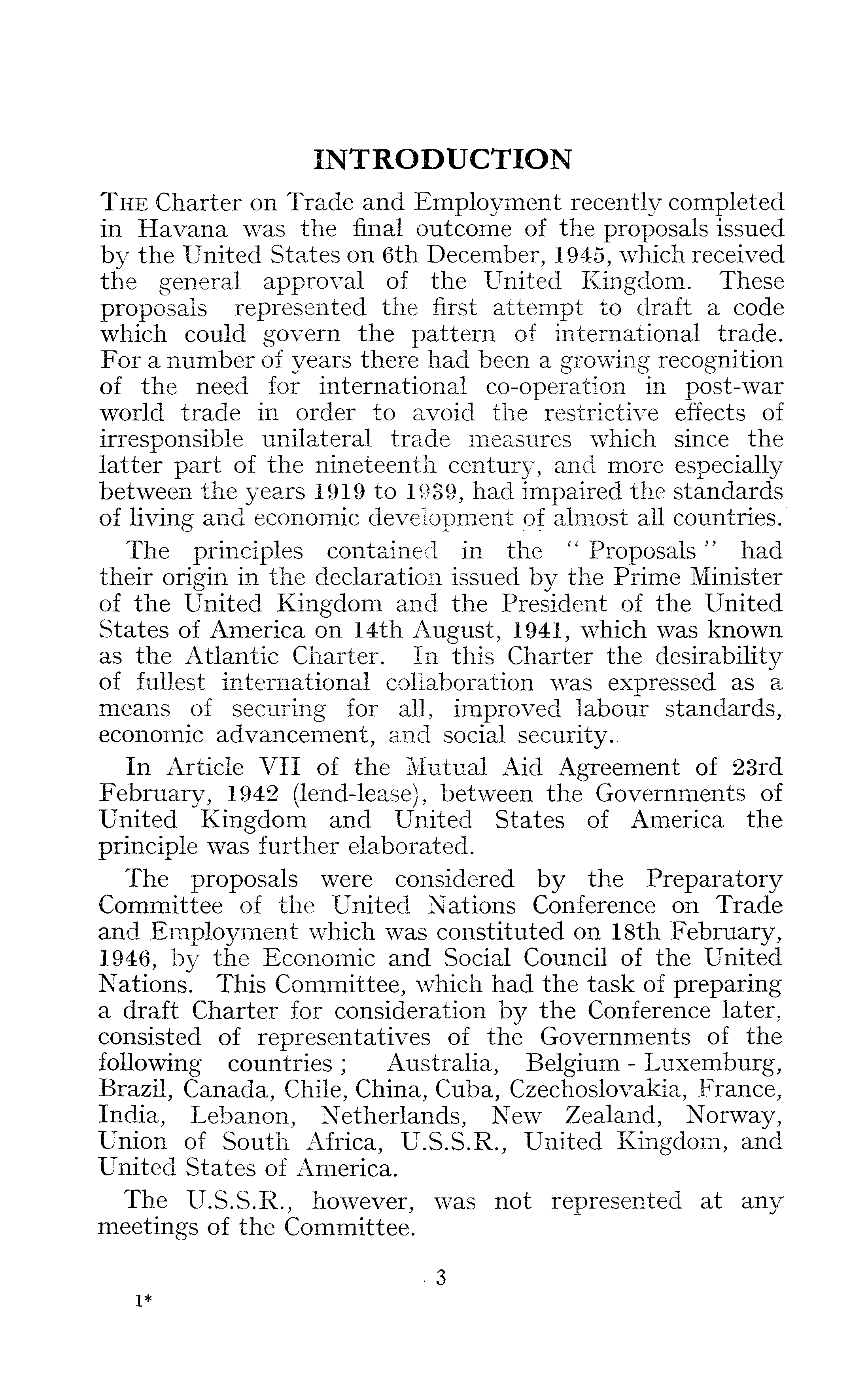 INTRODUCTION

THE Charter on Trade and Employment recently completed in Havana was the final outcome of the proposals issued by the United States on 6th December, 1945, which received the general approval of the United Kingdom. These proposals represented the first attempt to draft a code which could govern the pattern of international trade. For a number of years there had been a growing recognition of the need for international co-operation in post-war world trade in order to avoid the restrictive effects of irresponsible unilateral trade measures which since the latter part of the nineteenth century, and more especially between the years 1919 to 1939, had impaired the standards of living and economic development of almost all countries.

The principles contained in the "Proposals" had their origin in the declaration issued by the Prime Minister of the United Kingdom and the President of the United States of America on 14th August, 1941, which was known as the Atlantic Charter. In this Charter the desirability of fullest international collaboration was expressed as a means of securing for all, improved labour standards, economic advancement, and social security.

In Article VII of the Mutual Aid Agreement of 23rd February, 1942 (lend-lease), between the Governments of United Kingdom and United States of America the principle was further elaborated.

The proposals were considered by the Preparatory Committee of the United Nations Conference on Trade and Employment which was constituted on 18th February, 1946, by the Economic and Social Council of the United Nations. This Committee, which had the task of preparing a draft Charter for consideration by the Conference later, consisted of representatives of the Governments of the following countries; Australia, Belgium - Luxemburg, Brazil, Canada, Chile, China, Cuba, Czechoslovakia, France, India, Lebanon, Netherlands, New Zealand, Norway, Union of South Africa, U.S.S.R., United Kingdom, and United States of America.

The U.S.S.R., however, was not represented at any meetings of the Committee.

3

1*